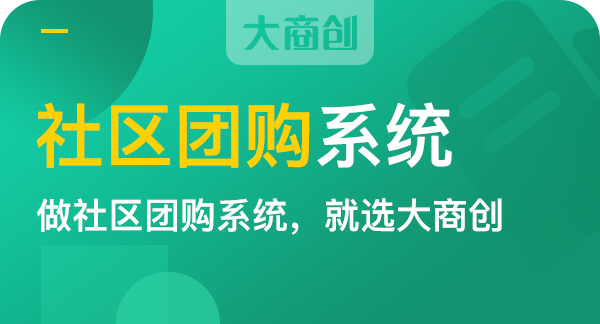 大商创

社区团购系统

做社区团购系统，就选大商创